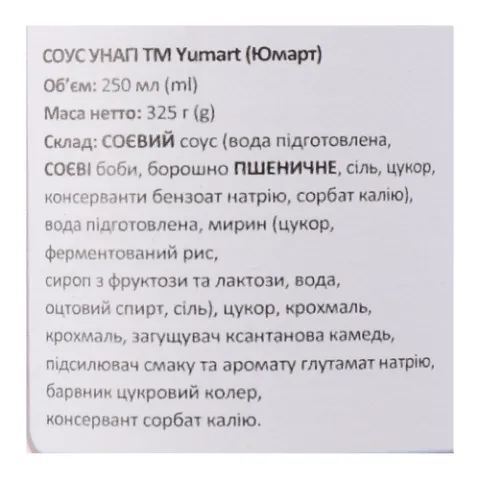 СОУС УНАГІ ТМ Yumart (Юмарт)
Об'єм: 250 мл (ml)
Маса нетто: 325 г (g)
Склад: СОЄВИЙ соус (вода підготовлена, СОЄВІ боби, борошно ПШЕНИЧНЕ, сіль, цукор, консерванти бензоат натрію, сорбат калію), вода підготовлена, мирин (цукор, ферментований рис,
сироп з фруктози та лактози, вода, оцтовий спирт, сіль), цукор, крохмаль, крохмаль, загущувач ксантанова камедь, підсилювач смаку та аромату глутамат натрію, барвник цукровий колер,
консервант сорбат калію.